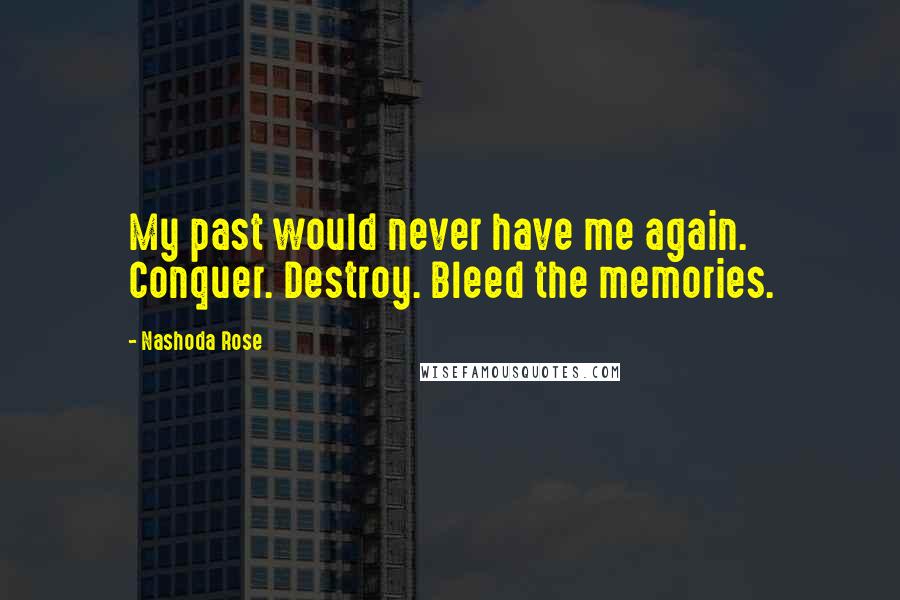 My past would never have me again. Conquer. Destroy. Bleed the memories.

- Nashoda Rose

WISEFAMOUSQUOTES.COM